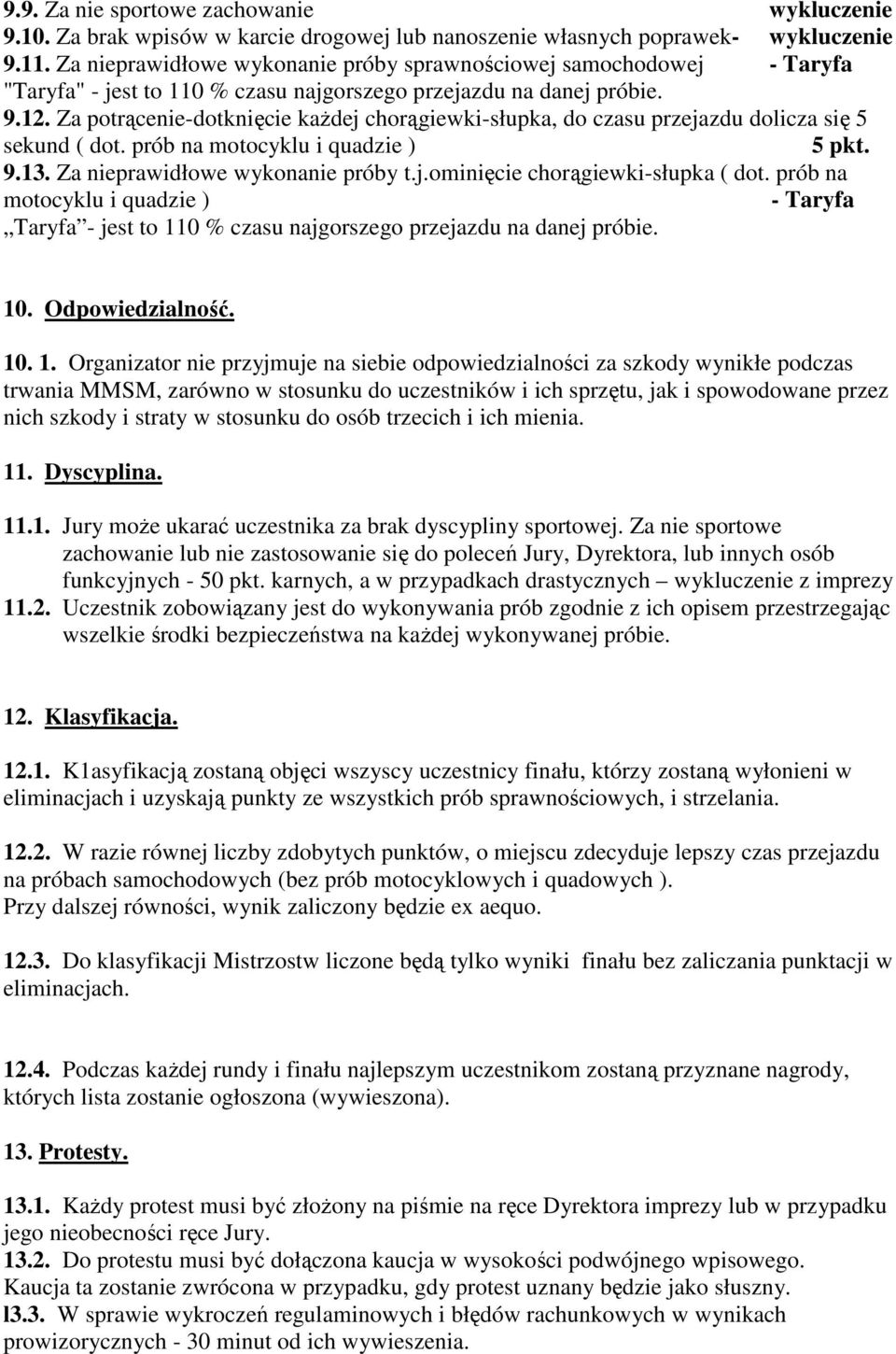 9.9. Za nie sportowe zachowanie wykluczenie
9.10. Za brak wpisów w karcie drogowej lub nanoszenie własnych poprawek- wykluczenie
9.11. Za nieprawidłowe wykonanie próby sprawnościowej samochodowej - Taryfa "Taryfa" - jest to 110 % czasu najgorszego przejazdu na danej próbie.
9.12. Za potrącenie-dotknięcie każdej chorągiewki-słupka, do czasu przejazdu dolicza się 5 sekund ( dot. prób na motocyklu i quadzie ) 5 pkt.
9.13. Za nieprawidłowe wykonanie próby t.j.ominięcie chorągiewki-słupka ( dot. prób na motocyklu i quadzie ) - Taryfa
„Taryfa”- jest to 110 % czasu najgorszego przejazdu na danej próbie.

10. Odpowiedzialność.

10. 1. Organizator nie przyjmuje na siebie odpowiedzialności za szkody wynikłe podczas trwania MMSM, zarówno w stosunku do uczestników i ich sprzętu, jak i spowodowane przez nich szkody i straty w stosunku do osób trzecich i ich mienia.

11. Dyscyplina.

11.1. Jury może ukarać uczestnika za brak dyscypliny sportowej. Za nie sportowe zachowanie lub nie zastosowanie się do poleceń Jury, Dyrektora, lub innych osób funkcyjnych - 50 pkt. karnych, a w przypadkach drastycznych – wykluczenie z imprezy
11.2. Uczestnik zobowiązany jest do wykonywania prób zgodnie z ich opisem przestrzegając wszelkie środki bezpieczeństwa na każdej wykonywanej próbie.

12. Klasyfikacja.

12.1. K1asyfikacją zostaną objęci wszyscy uczestnicy finału, którzy zostaną wyłonieni w eliminacjach i uzyskają punkty ze wszystkich prób sprawnościowych, i strzelania.

12.2. W razie równej liczby zdobytych punktów, o miejscu zdecyduje lepszy czas przejazdu na próbach samochodowych (bez prób motocyklowych i quadowych ).
Przy dalszej równości, wynik zaliczony będzie ex aequo.

12.3. Do klasyfikacji Mistrzostw liczone będą tylko wyniki finału bez zaliczania punktacji w eliminacjach.

12.4. Podczas każdej rundy i finału najlepszym uczestnikom zostaną przyznane nagrody, których lista zostanie ogłoszona (wywieszona).

13. Protesty.

13.1. Każdy protest musi być złożony na piśmie na ręce Dyrektora imprezy lub w przypadku jego nieobecności ręce Jury.
13.2. Do protestu musi być dołączona kaucja w wysokości podwójnego wpisowego. Kaucja ta zostanie zwrócona w przypadku, gdy protest uznany będzie jako słuszny.
l3.3. W sprawie wykroczeń regulaminowych i błędów rachunkowych w wynikach prowizorycznych - 30 minut od ich wywieszenia.